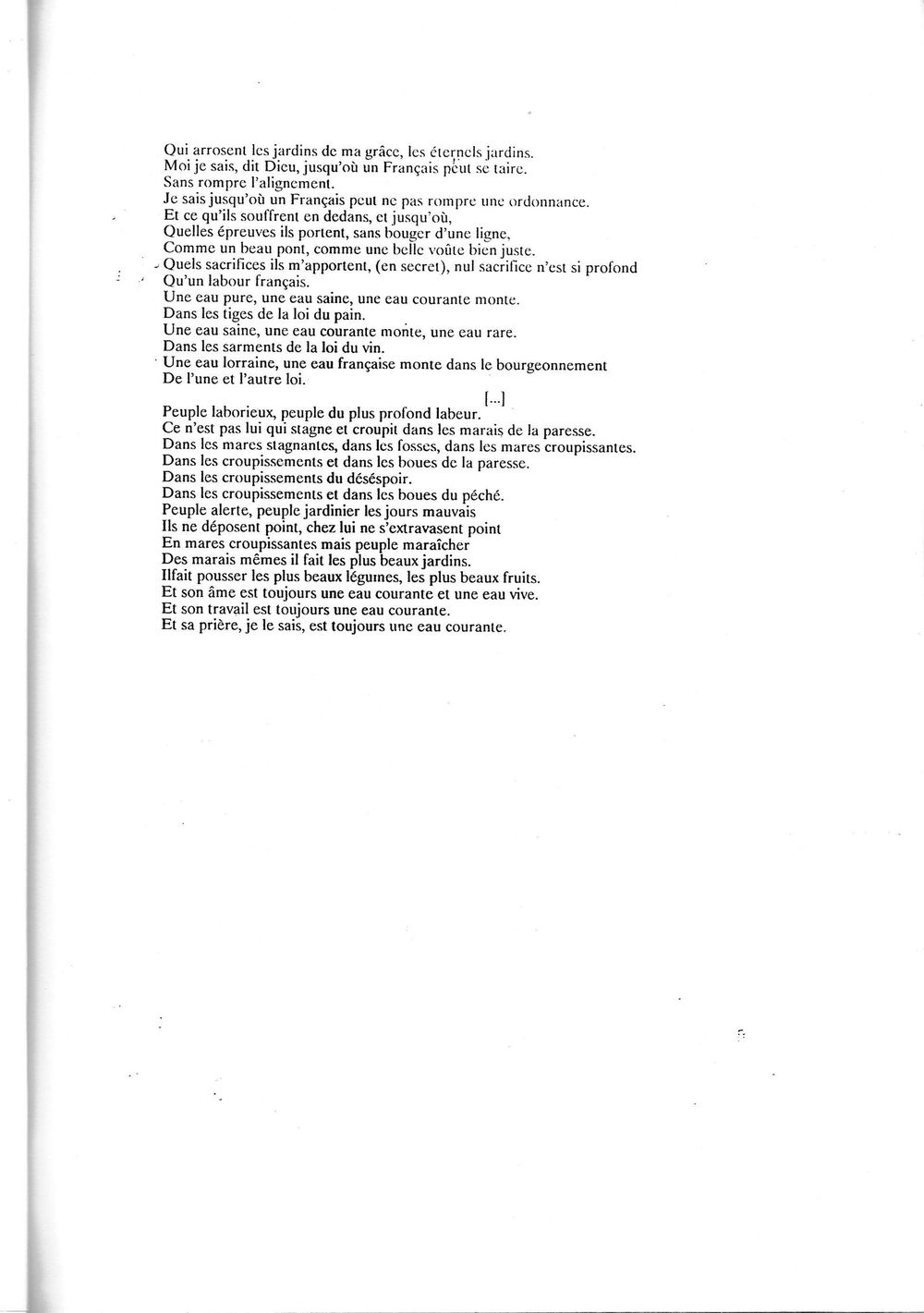 Qui arrosent les jardins de ma grâce, les éternels jardins.
Moi je sais, dit Dieu, jusqu'où un Français peut se taire.
Sans rompre l'alignement.
Je sais jusqu'où un Français peut ne pas rompre une ordonnance.
Et ce qu'ils souffrent en dedans, et jusqu'où,
Quelles épreuves ils portent, sans bouger d'une ligne,
Comme un beau pont, comme une belle voûte bien juste.
Quels sacrifices ils m'apportent, (en secret), nul sacrifice n'est si profond
Qu'un labour français.
Une eau pure, une eau saine, une eau courante monte.
Dans les tiges de la loi du pain.
Une eau saine, une eau courante monte, une eau rare.
Dans les sarments de la loi du vin.
Une eau lorraine, une eau française monte dans le bourgeonnement
De l'une et l'autre loi.

[...]

Peuple laborieux, peuple du plus profond labeur.
Ce n'est pas lui qui stagne et croupit dans les marais de la paresse.
Dans les mares stagnantes, dans les fosses, dans les mares croupissantes.
Dans les croupissements et dans les boues de la paresse.
Dans les croupissements du déséspoir.
Dans les croupissements et dans les boues du péché.
Peuple alerte, peuple jardinier les jours mauvais
Ils ne déposent point, chez lui ne s'extravasent point
En mares croupissantes mais peuple maraîcher
Des marais mêmes il fait les plus beaux jardins.
Ilfait pousser les plus beaux légumes, les plus beaux fruits.
Et son âme est toujours une eau courante et une eau vive.
Et son travail est toujours une eau courante.
Et sa prière, je le sais, est toujours une eau courante.